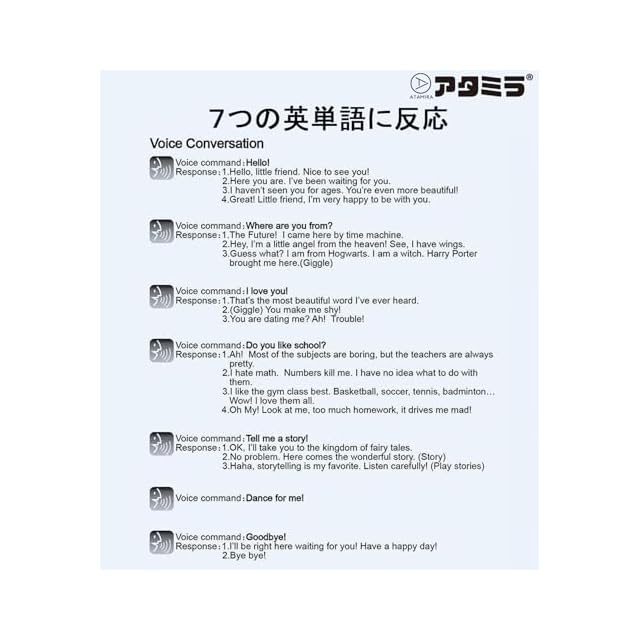 ATAMIRA アタミラ®

7つの英単語に反応

Voice Conversation

Voice command：Hello!
Response：1.Hello, little friend. Nice to see you!
2.Here you are. I've been waiting for you.
3.I haven't seen you for ages. You're even more beautiful!
4.Great! Little friend, I'm very happy to be with you.

Voice command：Where are you from?
Response：1.The Future! I came here by time machine.
2.Hey, I'm a little angel from the heaven! See, I have wings.
3.Guess what? I am from Hogwarts. I am a witch. Harry Porter brought me here.(Giggle)

Voice command：I love you!
Response：1.That's the most beautiful word I've ever heard.
2.(Giggle) You make me shy!
3.You are dating me? Ah! Trouble!

Voice command：Do you like school?
Response：1.Ah! Most of the subjects are boring, but the teachers are always pretty.
2.I hate math. Numbers kill me. I have no idea what to do with them.
3.I like the gym class best. Basketball, soccer, tennis, badminton… Wow! I love them all.
4.Oh My! Look at me, too much homework, it drives me mad!

Voice command：Tell me a story!
Response：1.OK, I'll take you to the kingdom of fairy tales.
2.No problem. Here comes the wonderful story. (Story)
3.Haha, storytelling is my favorite. Listen carefully! (Play stories)

Voice command：Dance for me!

Voice command：Goodbye!
Response：1.I'll be right here waiting for you! Have a happy day!
2.Bye bye!